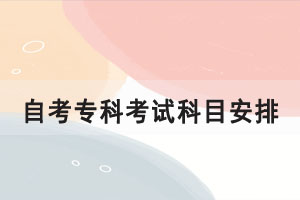 自考专科考试科目安排